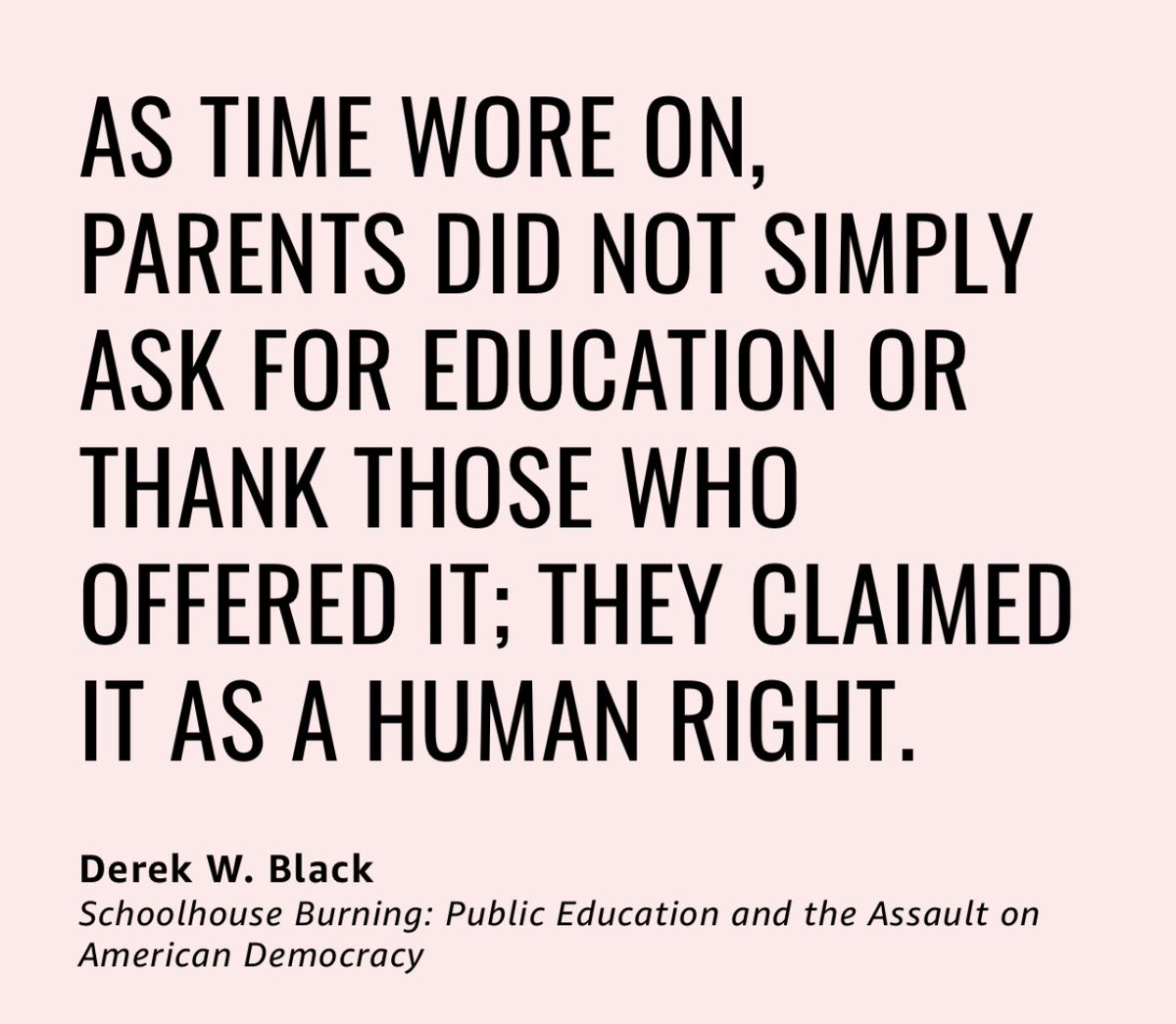 AS TIME WORE ON, PARENTS DID NOT SIMPLY ASK FOR EDUCATION OR THANK THOSE WHO OFFERED IT; THEY CLAIMED IT AS A HUMAN RIGHT.

Derek W. Black
Schoolhouse Burning: Public Education and the Assault on American Democracy